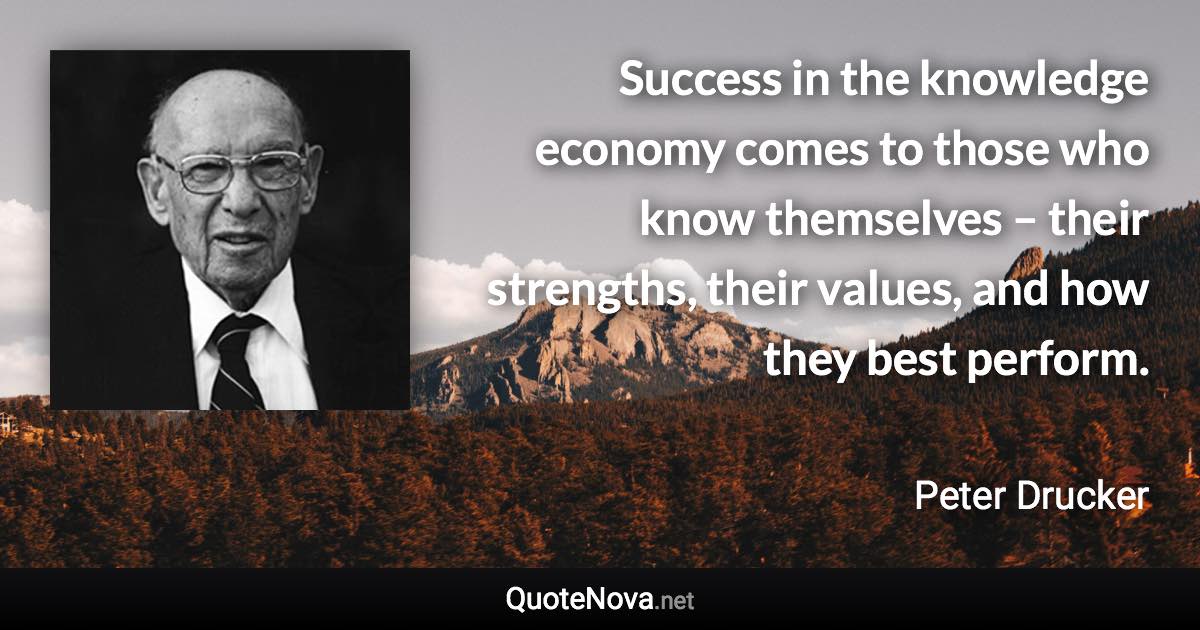 Success in the knowledge economy comes to those who know themselves – their strengths, their values, and how they best perform.

Peter Drucker

QuoteNova.net